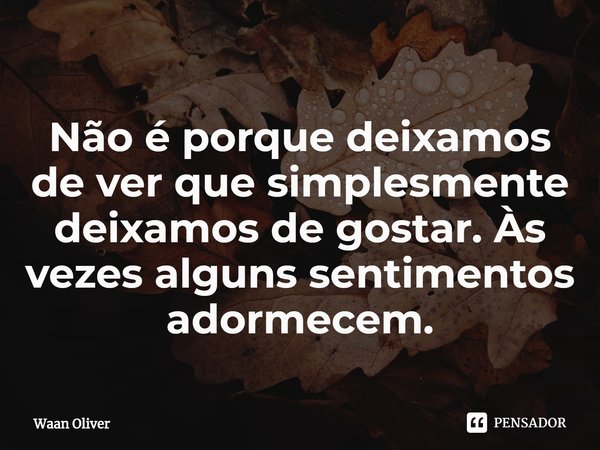 Não é porque deixamos de ver que simplesmente deixamos de gostar. Às vezes alguns sentimentos adormecem.

Waan Oliver

PENSADOR